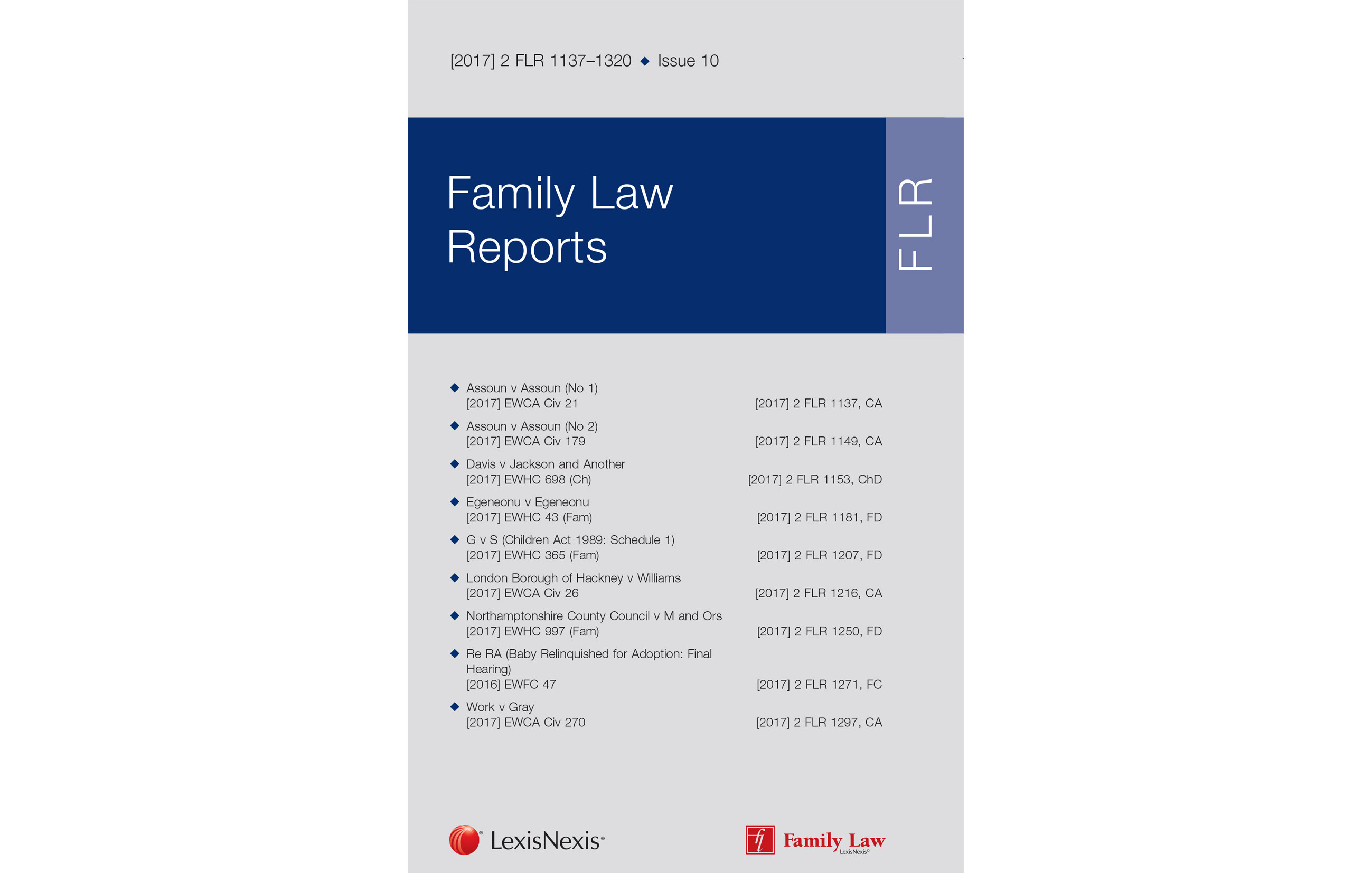 [2017] 2 FLR 1137–1320 ◆ Issue 10

Family Law Reports

FLR

◆ Assoun v Assoun (No 1)
[2017] EWCA Civ 21 [2017] 2 FLR 1137, CA

◆ Assoun v Assoun (No 2)
[2017] EWCA Civ 179 [2017] 2 FLR 1149, CA

◆ Davis v Jackson and Another
[2017] EWHC 698 (Ch) [2017] 2 FLR 1153, ChD

◆ Egeneonu v Egeneonu
[2017] EWHC 43 (Fam) [2017] 2 FLR 1181, FD

◆ G v S (Children Act 1989: Schedule 1)
[2017] EWHC 365 (Fam) [2017] 2 FLR 1207, FD

◆ London Borough of Hackney v Williams
[2017] EWCA Civ 26 [2017] 2 FLR 1216, CA

◆ Northamptonshire County Council v M and Ors
[2017] EWHC 997 (Fam) [2017] 2 FLR 1250, FD

◆ Re RA (Baby Relinquished for Adoption: Final Hearing)
[2016] EWFC 47 [2017] 2 FLR 1271, FC

◆ Work v Gray
[2017] EWCA Civ 270 [2017] 2 FLR 1297, CA

LexisNexis®

fl Family Law
LexisNexis®